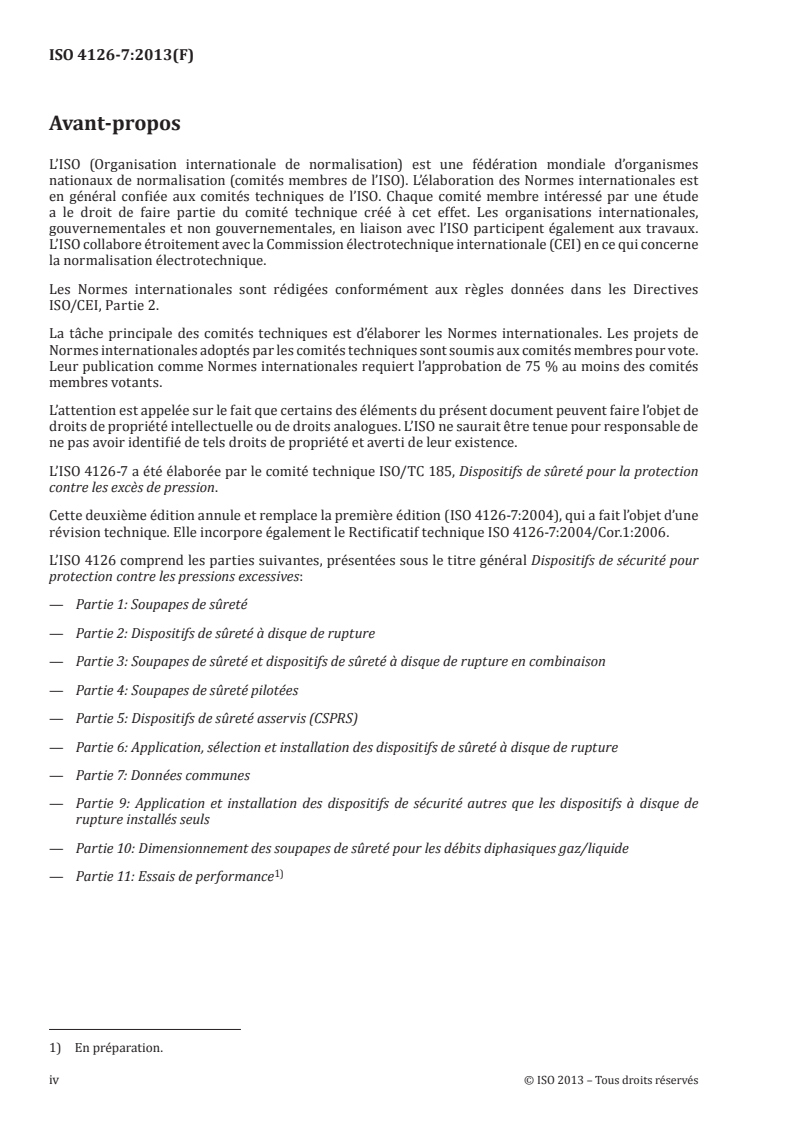 ISO 4126-7:2013(F)

Avant-propos

L'ISO (Organisation internationale de normalisation) est une fédération mondiale d'organismes nationaux de normalisation (comités membres de l'ISO). L'élaboration des Normes internationales est en général confiée aux comités techniques de l'ISO. Chaque comité membre intéressé par une étude a le droit de faire partie du comité technique créé à cet effet. Les organisations internationales, gouvernementales et non gouvernementales, en liaison avec l'ISO participent également aux travaux. L'ISO collabore étroitement avec la Commission électrotechnique internationale (CEI) en ce qui concerne la normalisation électrotechnique.

Les Normes internationales sont rédigées conformément aux règles données dans les Directives ISO/CEI, Partie 2.

La tâche principale des comités techniques est d'élaborer les Normes internationales. Les projets de Normes internationales adoptés par les comités techniques sont soumis aux comités membres pour vote. Leur publication comme Normes internationales requiert l'approbation de 75 % au moins des comités membres votants.

L'attention est appelée sur le fait que certains des éléments du présent document peuvent faire l'objet de droits de propriété intellectuelle ou de droits analogues. L'ISO ne saurait être tenue pour responsable de ne pas avoir identifié de tels droits de propriété et averti de leur existence.

L'ISO 4126-7 a été élaborée par le comité technique ISO/TC 185, Dispositifs de sûreté pour la protection contre les excès de pression.

Cette deuxième édition annule et remplace la première édition (ISO 4126-7:2004), qui a fait l'objet d'une révision technique. Elle incorpore également le Rectificatif technique ISO 4126-7:2004/Cor.1:2006.

L'ISO 4126 comprend les parties suivantes, présentées sous le titre général Dispositifs de sécurité pour protection contre les pressions excessives:

— Partie 1: Soupapes de sûreté

— Partie 2: Dispositifs de sûreté à disque de rupture

— Partie 3: Soupapes de sûreté et dispositifs de sûreté à disque de rupture en combinaison

— Partie 4: Soupapes de sûreté pilotées

— Partie 5: Dispositifs de sûreté asservis (CSPRS)

— Partie 6: Application, sélection et installation des dispositifs de sûreté à disque de rupture

— Partie 7: Données communes

— Partie 9: Application et installation des dispositifs de sécurité autres que les dispositifs à disque de rupture installés seuls

— Partie 10: Dimensionnement des soupapes de sûreté pour les débits diphasiques gaz/liquide

— Partie 11: Essais de performance$^{1)}$

1) En préparation.

iv © ISO 2013 – Tous droits réservés